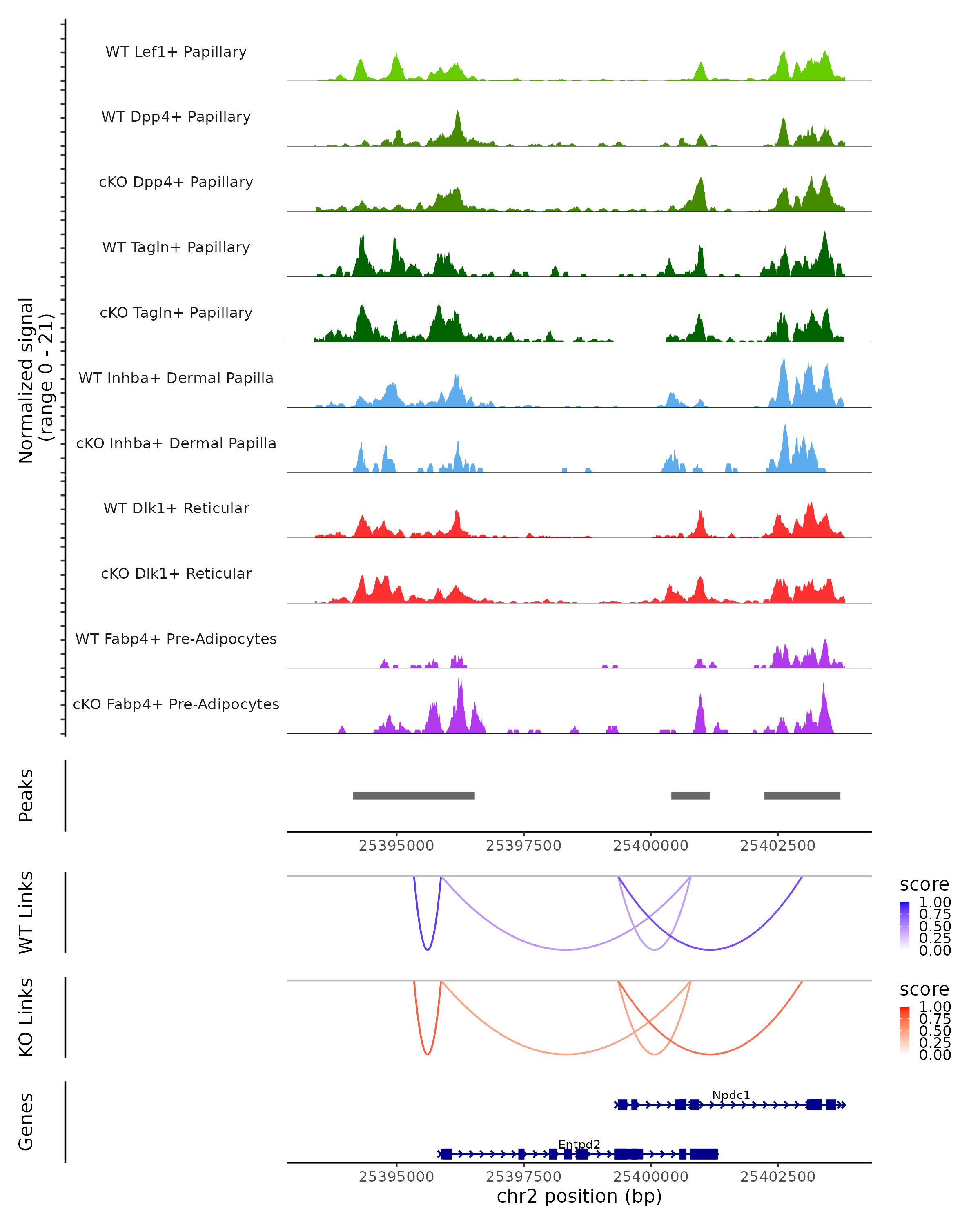 Normalized signal (range 0 - 21)

WT Lef1+ Papillary

WT Dpp4+ Papillary

cKO Dpp4+ Papillary

WT Tagln+ Papillary

cKO Tagln+ Papillary

WT Inhba+ Dermal Papilla

cKO Inhba+ Dermal Papilla

WT Dlk1+ Reticular

cKO Dlk1+ Reticular

WT Fabp4+ Pre-Adipocytes

cKO Fabp4+ Pre-Adipocytes

Peaks

25395000 25397500 25400000 25402500

WT Links

score
1.00
0.75
0.50
0.25
0.00

KO Links

score
1.00
0.75
0.50
0.25
0.00

Genes

Npdc1

Entpd2

25395000 25397500 25400000 25402500

chr2 position (bp)